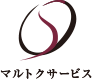 マルトクサービス